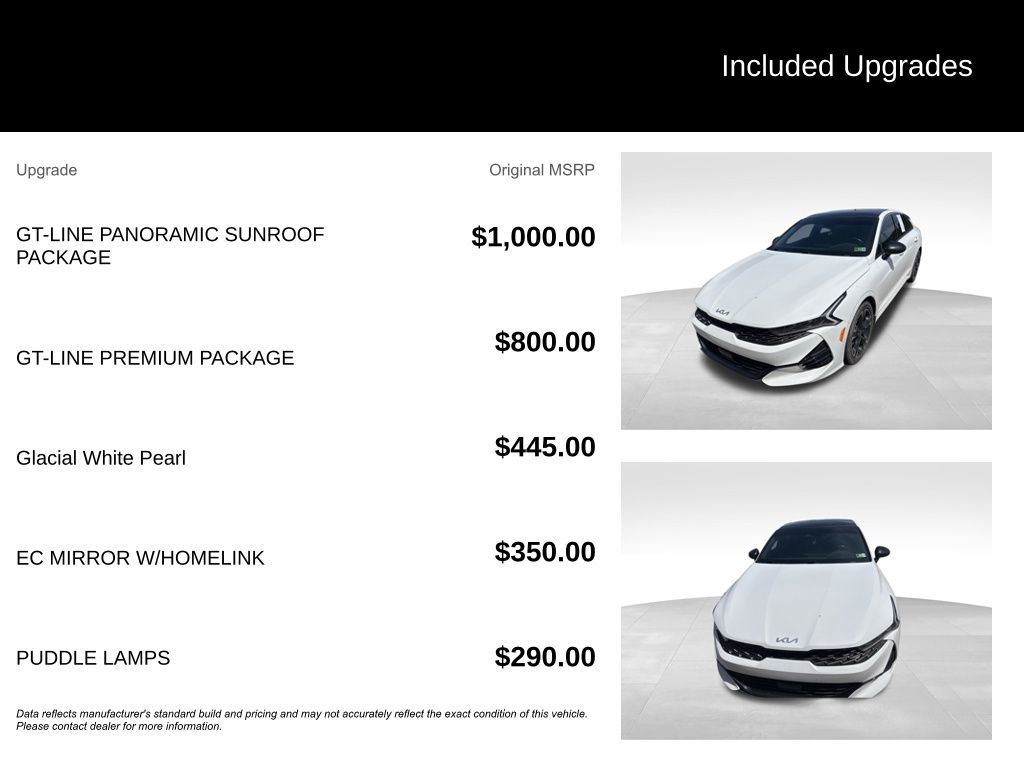 Included Upgrades

| Upgrade | Original MSRP |
|---|---|
| GT-LINE PANORAMIC SUNROOF PACKAGE | $1,000.00 |
| GT-LINE PREMIUM PACKAGE | $800.00 |
| Glacial White Pearl | $445.00 |
| EC MIRROR W/HOMELINK | $350.00 |
| PUDDLE LAMPS | $290.00 |

Data reflects manufacturer's standard build and pricing and may not accurately reflect the exact condition of this vehicle. Please contact dealer for more information.